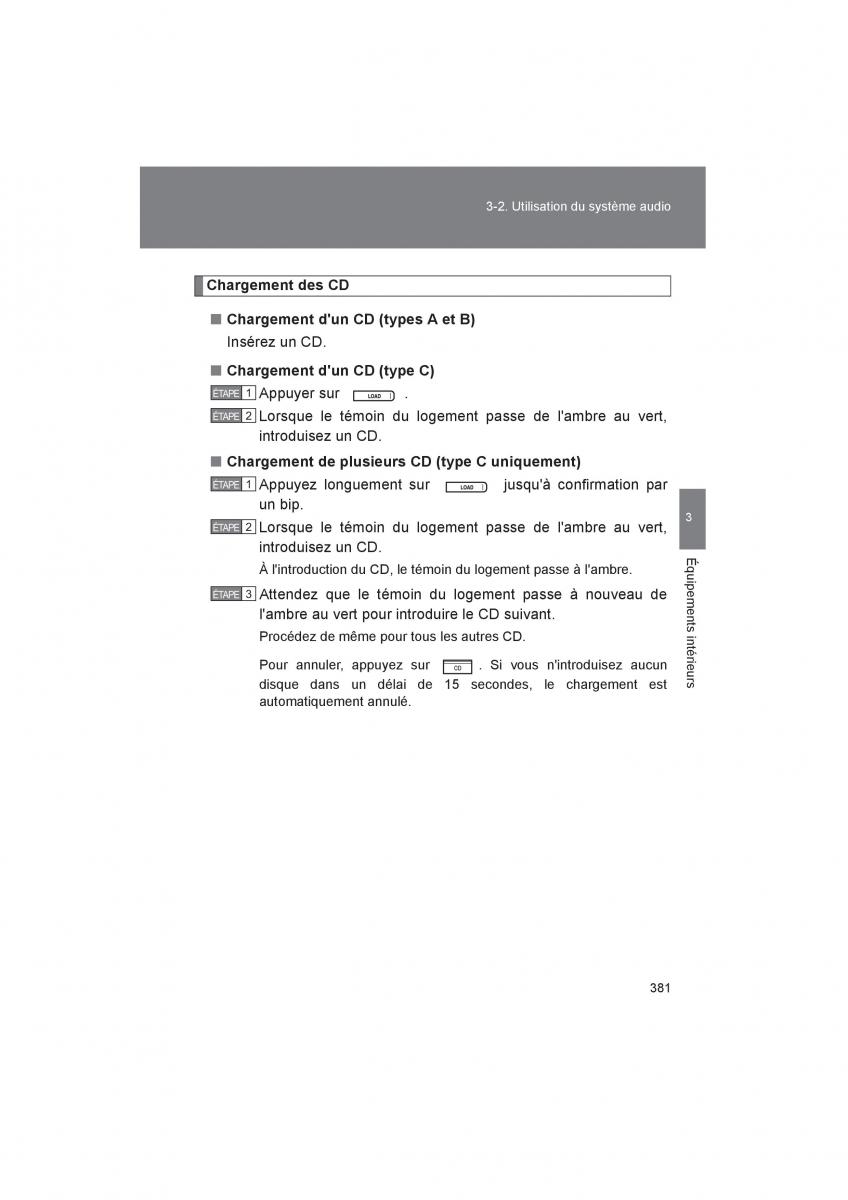 3-2. Utilisation du système audio

Chargement des CD

■ Chargement d'un CD (types A et B)

Insérez un CD.

■ Chargement d'un CD (type C)

ÉTAPE 1 Appuyer sur LOAD .

ÉTAPE 2 Lorsque le témoin du logement passe de l'ambre au vert, introduisez un CD.

■ Chargement de plusieurs CD (type C uniquement)

ÉTAPE 1 Appuyez longuement sur LOAD jusqu'à confirmation par un bip.

ÉTAPE 2 Lorsque le témoin du logement passe de l'ambre au vert, introduisez un CD.

À l'introduction du CD, le témoin du logement passe à l'ambre.

ÉTAPE 3 Attendez que le témoin du logement passe à nouveau de l'ambre au vert pour introduire le CD suivant.

Procédez de même pour tous les autres CD.

Pour annuler, appuyez sur CD . Si vous n'introduisez aucun disque dans un délai de 15 secondes, le chargement est automatiquement annulé.

3

Équipements intérieurs

381